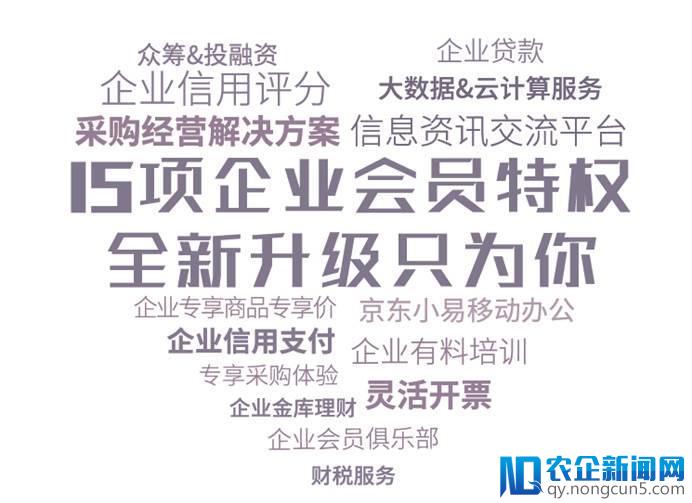 众筹&投融资
企业贷款
企业信用评分
大数据&云计算服务
采购经营解决方案
信息资讯交流平台
15项企业会员特权
全新升级只为你
企业专享商品专享价
京东小易移动办公
企业信用支付
企业有料培训
专享采购体验
灵活开票
企业金库理财
企业会员俱乐部
财税服务
农企新闻网
qy.nongcun5.com